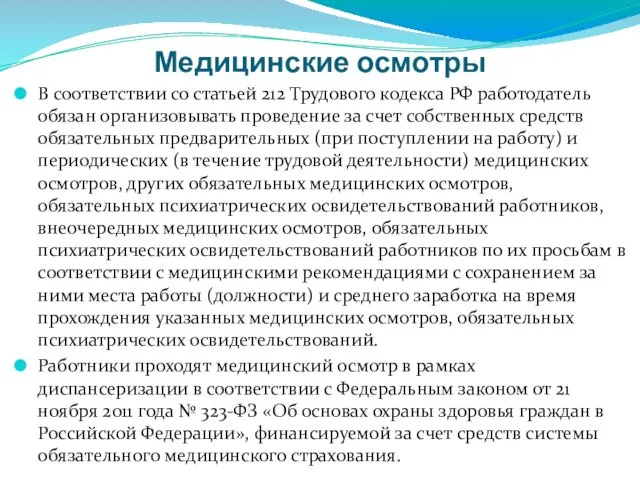 Медицинские осмотры

В соответствии со статьей 212 Трудового кодекса РФ работодатель обязан организовывать проведение за счет собственных средств обязательных предварительных (при поступлении на работу) и периодических (в течение трудовой деятельности) медицинских осмотров, других обязательных медицинских осмотров, обязательных психиатрических освидетельствований работников, внеочередных медицинских осмотров, обязательных психиатрических освидетельствований работников по их просьбам в соответствии с медицинскими рекомендациями с сохранением за ними места работы (должности) и среднего заработка на время прохождения указанных медицинских осмотров, обязательных психиатрических освидетельствований.

Работники проходят медицинский осмотр в рамках диспансеризации в соответствии с Федеральным законом от 21 ноября 2011 года № 323-ФЗ «Об основах охраны здоровья граждан в Российской Федерации», финансируемой за счет средств системы обязательного медицинского страхования.